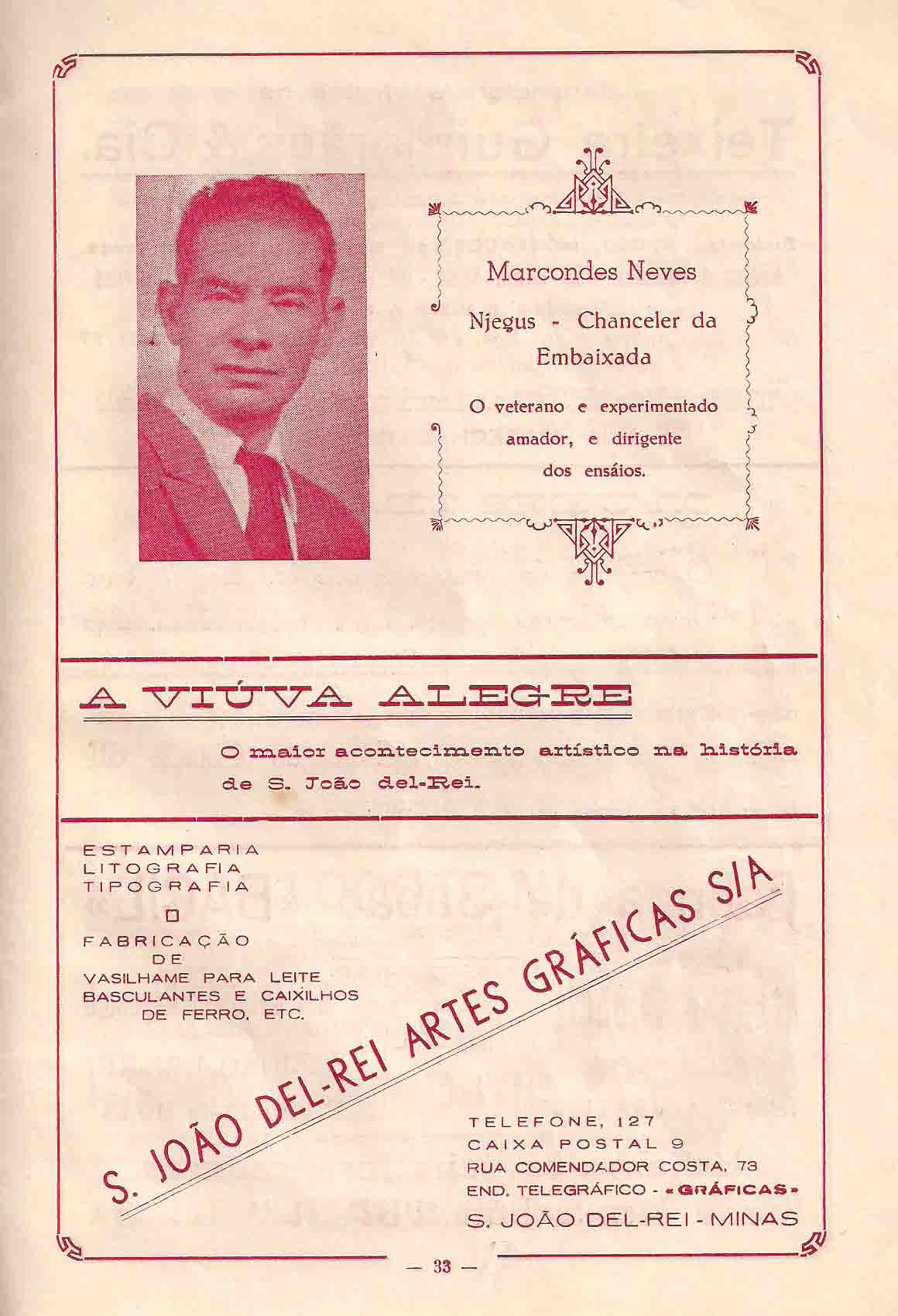 Marcondes Neves

Njegus - Chanceler da Embaixada

O veterano e experimentado amador, e dirigente dos ensáios.

A VIÚVA ALEGRE

O maior acontecimento artístico na história de S. João del-Rei.

ESTAMPARIA
LITOGRAFIA
TIPOGRAFIA

FABRICAÇÃO DE VASILHAME PARA LEITE BASCULANTES E CAIXILHOS DE FERRO, ETC.

S. JOÃO DEL-REI ARTES GRÁFICAS S/A

TELEFONE, 127
CAIXA POSTAL 9
RUA COMENDADOR COSTA, 73
END. TELEGRÁFICO - «GRÁFICAS»
S. JOÃO DEL-REI - MINAS

— 33 —